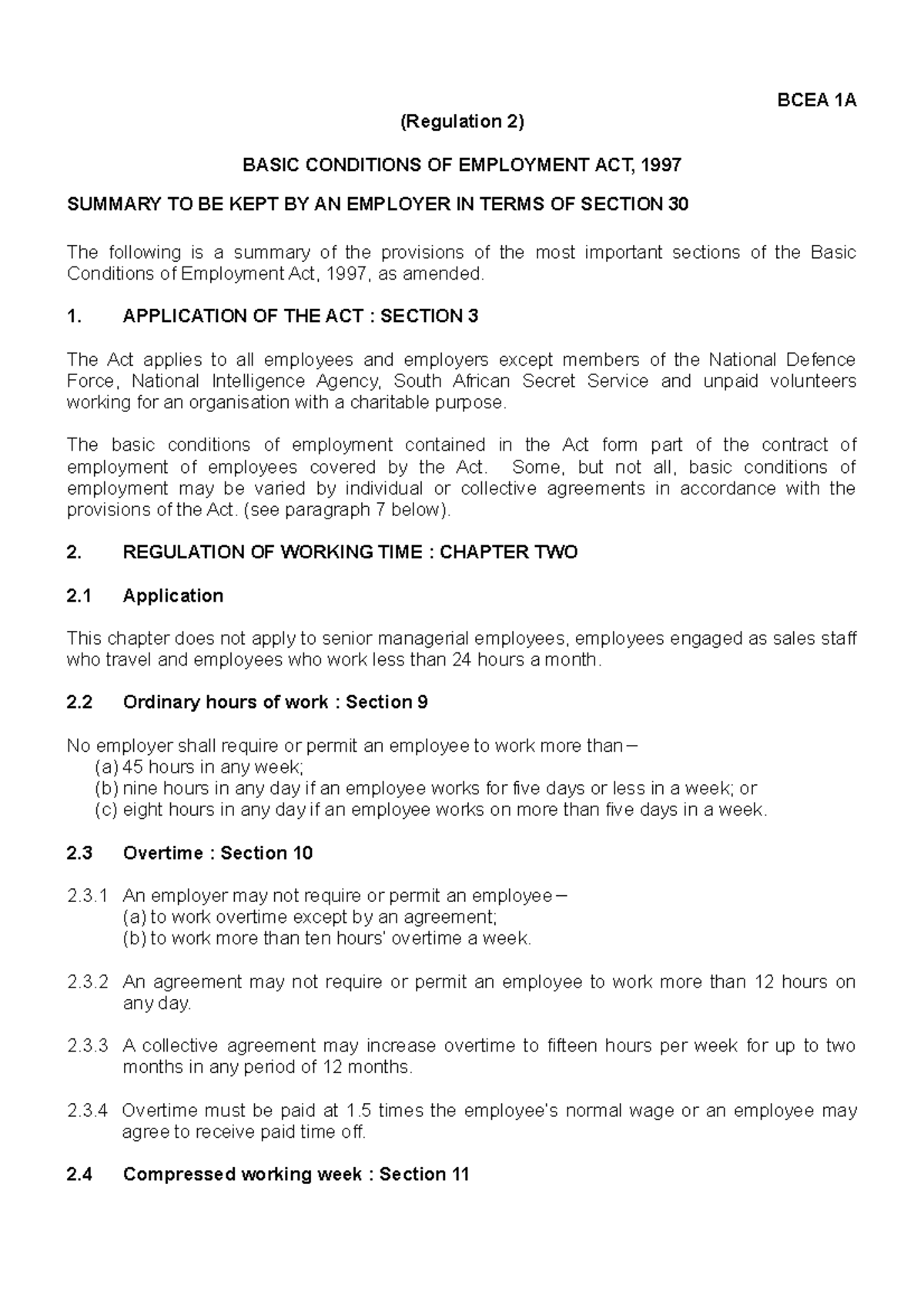 BCEA 1A

(Regulation 2)

BASIC CONDITIONS OF EMPLOYMENT ACT, 1997

SUMMARY TO BE KEPT BY AN EMPLOYER IN TERMS OF SECTION 30

The following is a summary of the provisions of the most important sections of the Basic Conditions of Employment Act, 1997, as amended.

1. APPLICATION OF THE ACT : SECTION 3

The Act applies to all employees and employers except members of the National Defence Force, National Intelligence Agency, South African Secret Service and unpaid volunteers working for an organisation with a charitable purpose.

The basic conditions of employment contained in the Act form part of the contract of employment of employees covered by the Act. Some, but not all, basic conditions of employment may be varied by individual or collective agreements in accordance with the provisions of the Act. (see paragraph 7 below).

2. REGULATION OF WORKING TIME : CHAPTER TWO

2.1 Application

This chapter does not apply to senior managerial employees, employees engaged as sales staff who travel and employees who work less than 24 hours a month.

2.2 Ordinary hours of work : Section 9

No employer shall require or permit an employee to work more than –
(a) 45 hours in any week;
(b) nine hours in any day if an employee works for five days or less in a week; or
(c) eight hours in any day if an employee works on more than five days in a week.

2.3 Overtime : Section 10

2.3.1 An employer may not require or permit an employee –
(a) to work overtime except by an agreement;
(b) to work more than ten hours' overtime a week.

2.3.2 An agreement may not require or permit an employee to work more than 12 hours on any day.

2.3.3 A collective agreement may increase overtime to fifteen hours per week for up to two months in any period of 12 months.

2.3.4 Overtime must be paid at 1.5 times the employee's normal wage or an employee may agree to receive paid time off.

2.4 Compressed working week : Section 11